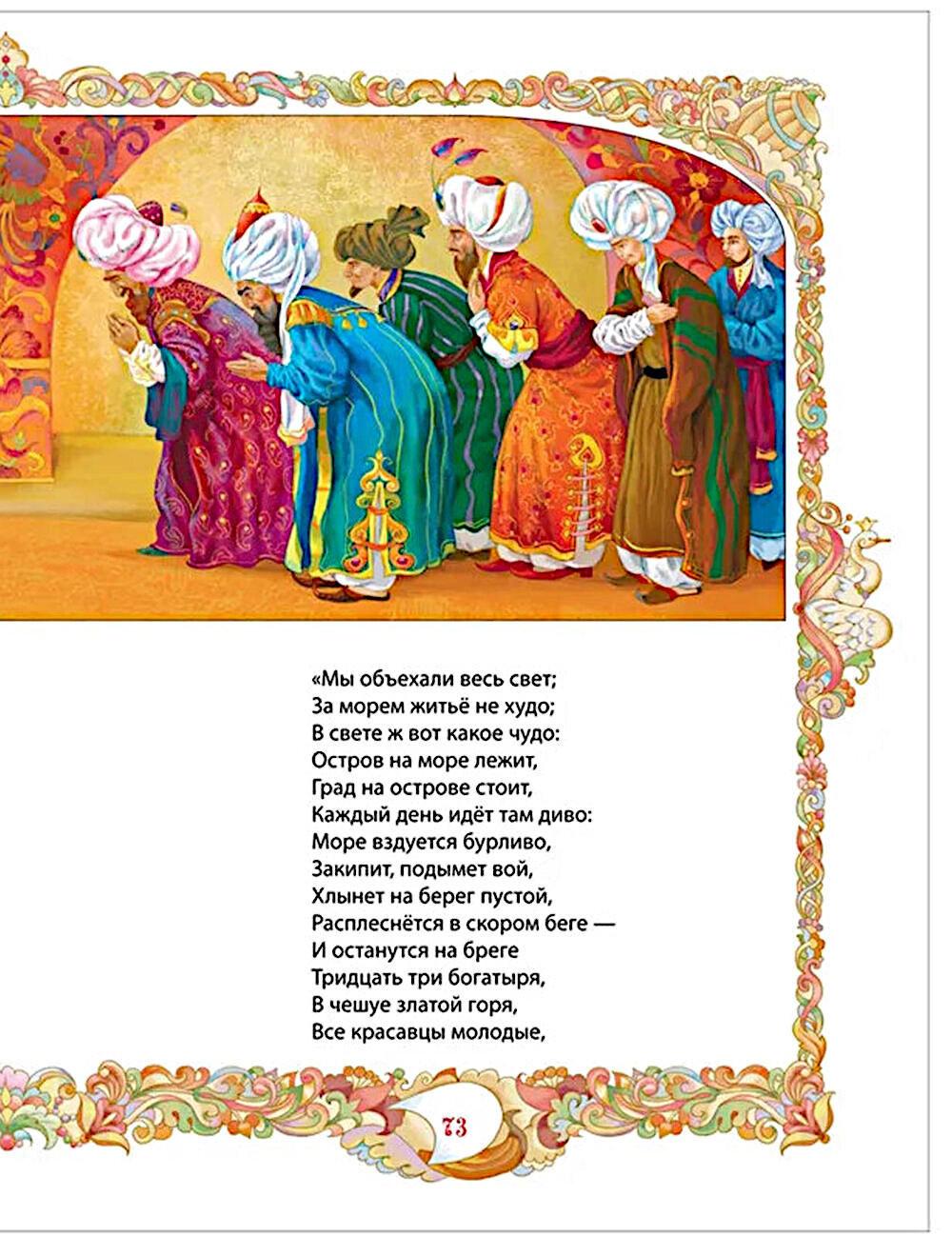 «Мы объехали весь свет;
За морем житьё не худо;
В свете ж вот какое чудо:
Остров на море лежит,
Град на острове стоит,
Каждый день идёт там диво:
Море вздуется бурливо,
Закипит, подымет вой,
Хлынет на берег пустой,
Расплеснётся в скором беге —
И останутся на бреге
Тридцать три богатыря,
В чешуе златой горя,
Все красавцы молодые,

73